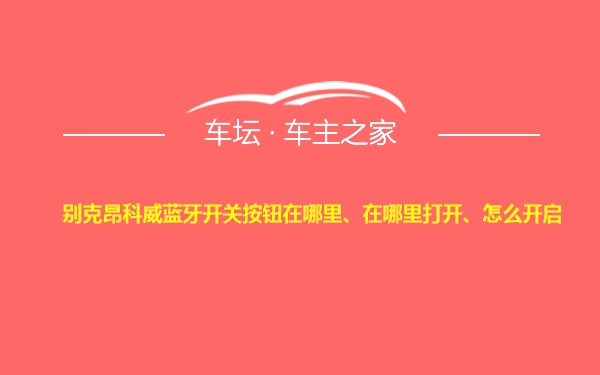 车坛 · 车主之家

别克昂科威蓝牙开关按钮在哪里、在哪里打开、怎么开启